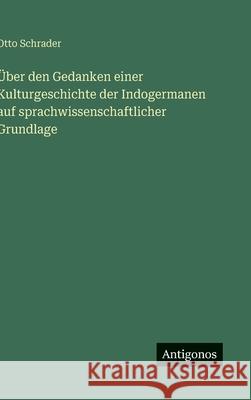 Otto Schrader

Über den Gedanken einer Kulturgeschichte der Indogermanen auf sprachwissenschaftlicher Grundlage

Antigonos

Kraina Książek